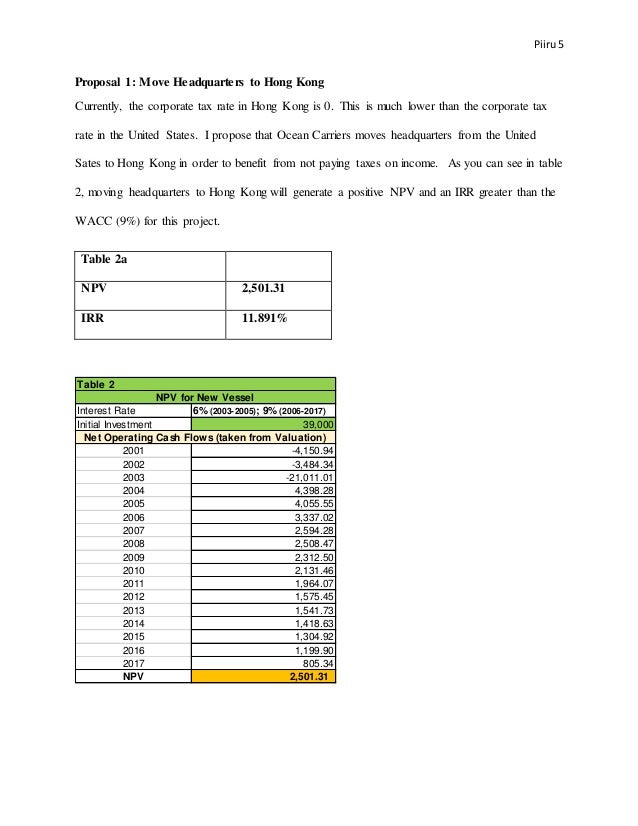 Piiru 5

**Proposal 1: Move Headquarters to Hong Kong**

Currently, the corporate tax rate in Hong Kong is 0. This is much lower than the corporate tax rate in the United States. I propose that Ocean Carriers moves headquarters from the United Sates to Hong Kong in order to benefit from not paying taxes on income. As you can see in table 2, moving headquarters to Hong Kong will generate a positive NPV and an IRR greater than the WACC (9%) for this project.

| Table 2a | |
|---|---|
| NPV | 2,501.31 |
| IRR | 11.891% |

| Table 2 | |
|---|---|
| NPV for New Vessel | |
| Interest Rate | 6% (2003-2005); 9% (2006-2017) |
| Initial Investment | 39,000 |
| Net Operating Cash Flows (taken from Valuation) | |
| 2001 | -4,150.94 |
| 2002 | -3,484.34 |
| 2003 | -21,011.01 |
| 2004 | 4,398.28 |
| 2005 | 4,055.55 |
| 2006 | 3,337.02 |
| 2007 | 2,594.28 |
| 2008 | 2,508.47 |
| 2009 | 2,312.50 |
| 2010 | 2,131.46 |
| 2011 | 1,964.07 |
| 2012 | 1,575.45 |
| 2013 | 1,541.73 |
| 2014 | 1,418.63 |
| 2015 | 1,304.92 |
| 2016 | 1,199.90 |
| 2017 | 805.34 |
| NPV | 2,501.31 |